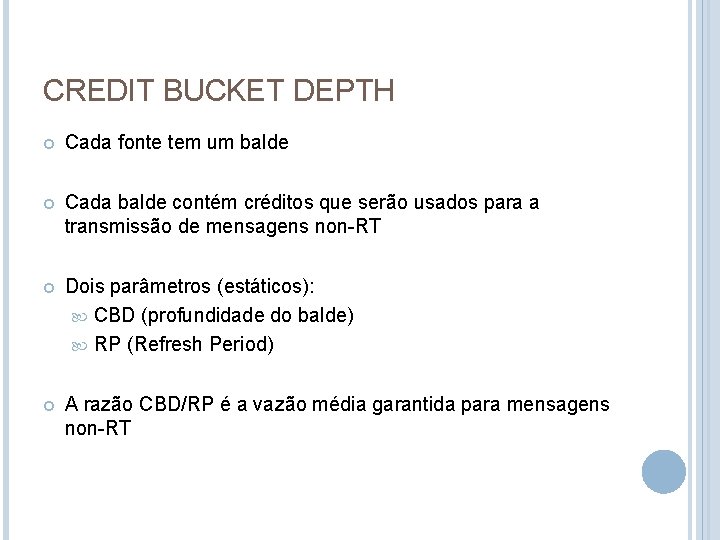 CREDIT BUCKET DEPTH

Cada fonte tem um balde

Cada balde contém créditos que serão usados para a transmissão de mensagens non-RT

Dois parâmetros (estáticos):
CBD (profundidade do balde)
RP (Refresh Period)

A razão CBD/RP é a vazão média garantida para mensagens non-RT